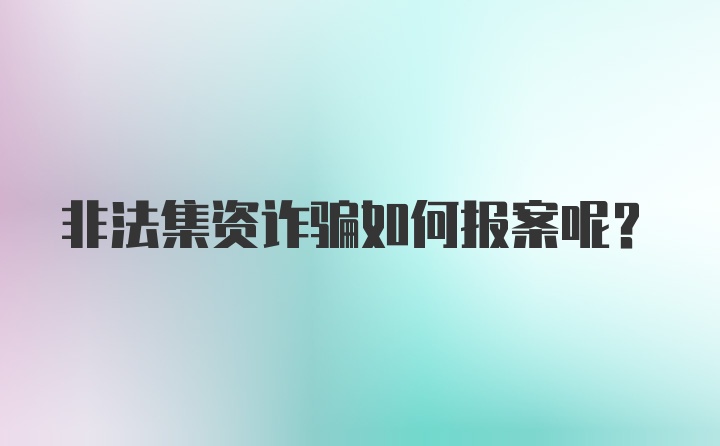 非法集资诈骗如何报案呢？